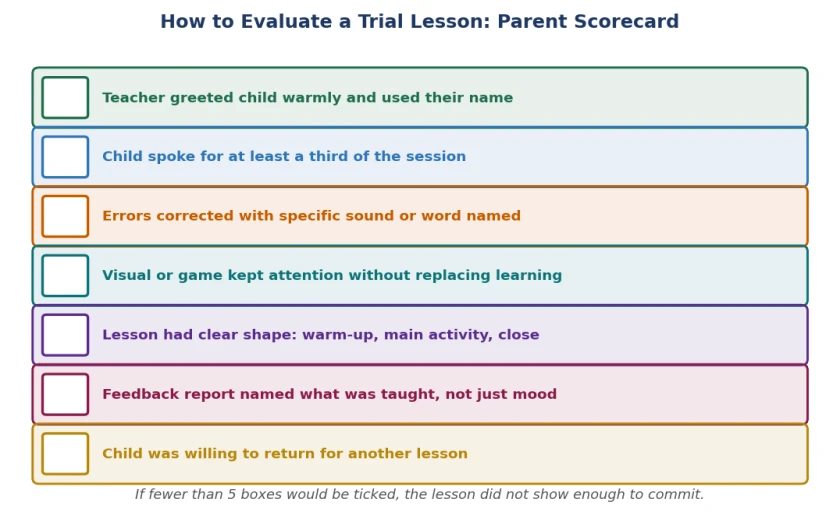 How to Evaluate a Trial Lesson: Parent Scorecard

Teacher greeted child warmly and used their name

Child spoke for at least a third of the session

Errors corrected with specific sound or word named

Visual or game kept attention without replacing learning

Lesson had clear shape: warm-up, main activity, close

Feedback report named what was taught, not just mood

Child was willing to return for another lesson

If fewer than 5 boxes would be ticked, the lesson did not show enough to commit.